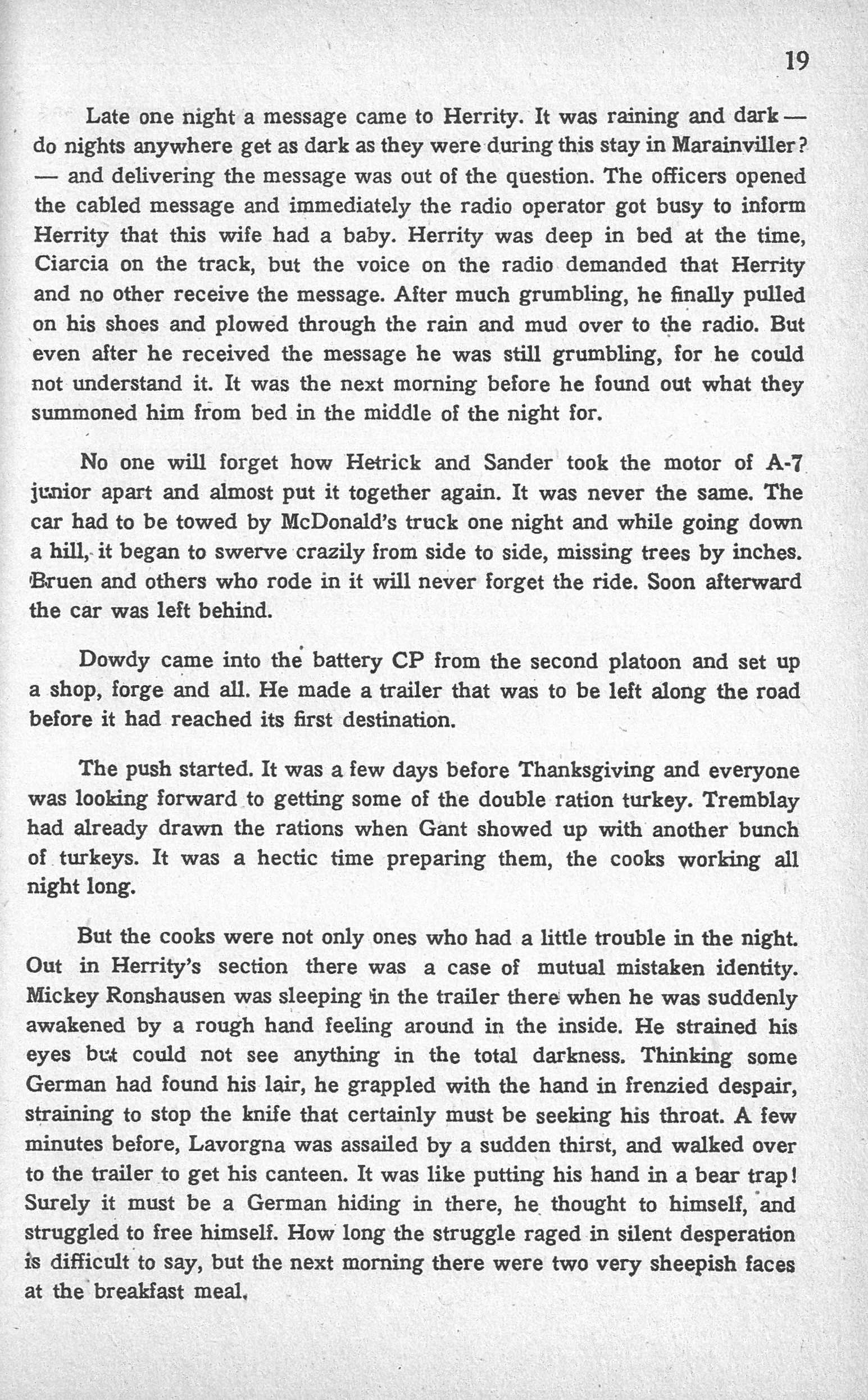 19

Late one night a message came to Herrity. It was raining and dark — do nights anywhere get as dark as they were during this stay in Marainviller? — and delivering the message was out of the question. The officers opened the cabled message and immediately the radio operator got busy to inform Herrity that this wife had a baby. Herrity was deep in bed at the time, Ciarcia on the track, but the voice on the radio demanded that Herrity and no other receive the message. After much grumbling, he finally pulled on his shoes and plowed through the rain and mud over to the radio. But even after he received the message he was still grumbling, for he could not understand it. It was the next morning before he found out what they summoned him from bed in the middle of the night for.

No one will forget how Hetrick and Sander took the motor of A-7 junior apart and almost put it together again. It was never the same. The car had to be towed by McDonald's truck one night and while going down a hill, it began to swerve crazily from side to side, missing trees by inches. Bruen and others who rode in it will never forget the ride. Soon afterward the car was left behind.

Dowdy came into the battery CP from the second platoon and set up a shop, forge and all. He made a trailer that was to be left along the road before it had reached its first destination.

The push started. It was a few days before Thanksgiving and everyone was looking forward to getting some of the double ration turkey. Tremblay had already drawn the rations when Gant showed up with another bunch of turkeys. It was a hectic time preparing them, the cooks working all night long.

But the cooks were not only ones who had a little trouble in the night. Out in Herrity's section there was a case of mutual mistaken identity. Mickey Ronshausen was sleeping in the trailer there when he was suddenly awakened by a rough hand feeling around in the inside. He strained his eyes but could not see anything in the total darkness. Thinking some German had found his lair, he grappled with the hand in frenzied despair, straining to stop the knife that certainly must be seeking his throat. A few minutes before, Lavorgna was assailed by a sudden thirst, and walked over to the trailer to get his canteen. It was like putting his hand in a bear trap! Surely it must be a German hiding in there, he thought to himself, and struggled to free himself. How long the struggle raged in silent desperation is difficult to say, but the next morning there were two very sheepish faces at the breakfast meal.